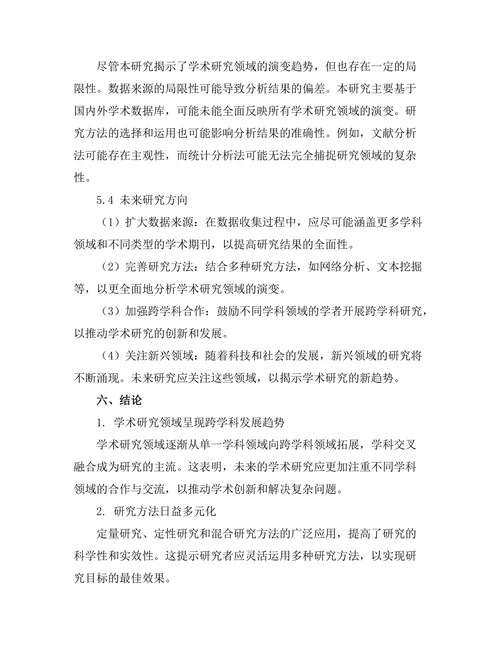 尽管本研究揭示了学术研究领域的演变趋势，但也存在一定的局限性。数据来源的局限性可能导致分析结果的偏差。本研究主要基于国内外学术数据库，可能未能全面反映所有学术研究领域的演变。研究方法的选择和运用也可能影响分析结果的准确性。例如，文献分析法可能存在主观性，而统计分析法可能无法完全捕捉研究领域的复杂性。

5.4 未来研究方向

（1）扩大数据来源：在数据收集过程中，应尽可能涵盖更多学科领域和不同类型的学术期刊，以提高研究结果的全面性。

（2）完善研究方法：结合多种研究方法，如网络分析、文本挖掘等，以更全面地分析学术研究领域的演变。

（3）加强跨学科合作：鼓励不同学科领域的学者开展跨学科研究，以推动学术研究的创新和发展。

（4）关注新兴领域：随着科技和社会的发展，新兴领域的研究将不断涌现。未来研究应关注这些领域，以揭示学术研究的新趋势。

六、结论

1. 学术研究领域呈现跨学科发展趋势

学术研究领域逐渐从单一学科领域向跨学科领域拓展，学科交叉融合成为研究的主流。这表明，未来的学术研究应更加注重不同学科领域的合作与交流，以推动学术创新和解决复杂问题。

2. 研究方法日益多元化

定量研究、定性研究和混合研究方法的广泛应用，提高了研究的科学性和实效性。这提示研究者应灵活运用多种研究方法，以实现研究目标的最佳效果。